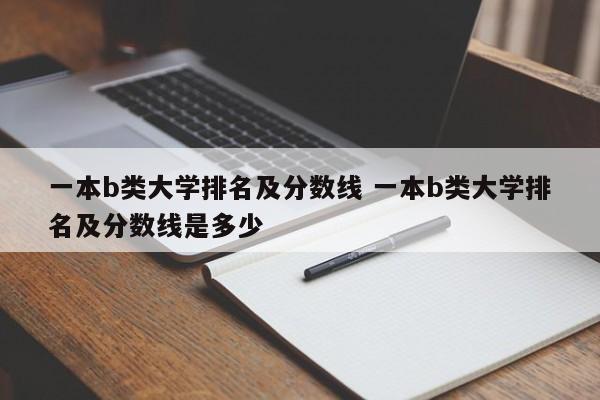 一本b类大学排名及分数线 一本b类大学排名及分数线是多少